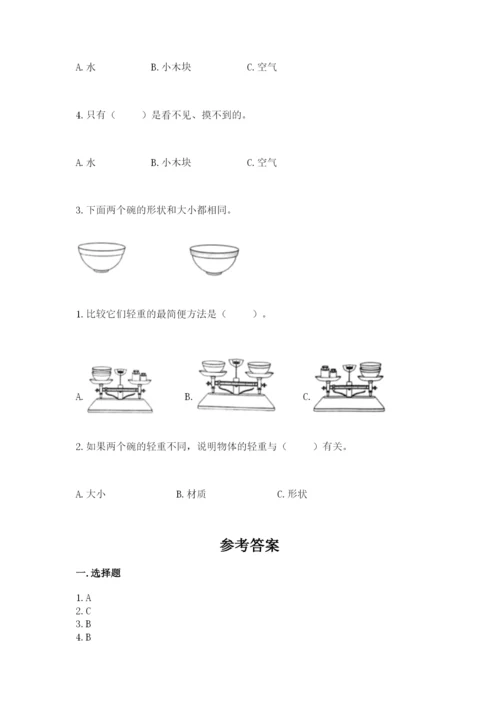 A. 水　　　　B. 小木块　　　　C. 空气

4. 只有（　　）是看不见、摸不到的。

A. 水　　　　B. 小木块　　　　C. 空气

3. 下面两个碗的形状和大小都相同。

1. 比较它们轻重的最简便方法是（　　）。

A.　　　　B.　　　　C.

2. 如果两个碗的轻重不同，说明物体的轻重与（　　）有关。

A. 大小　　　　B. 材质　　　　C. 形状

参考答案

一. 选择题

1. A
2. C
3. B
4. B